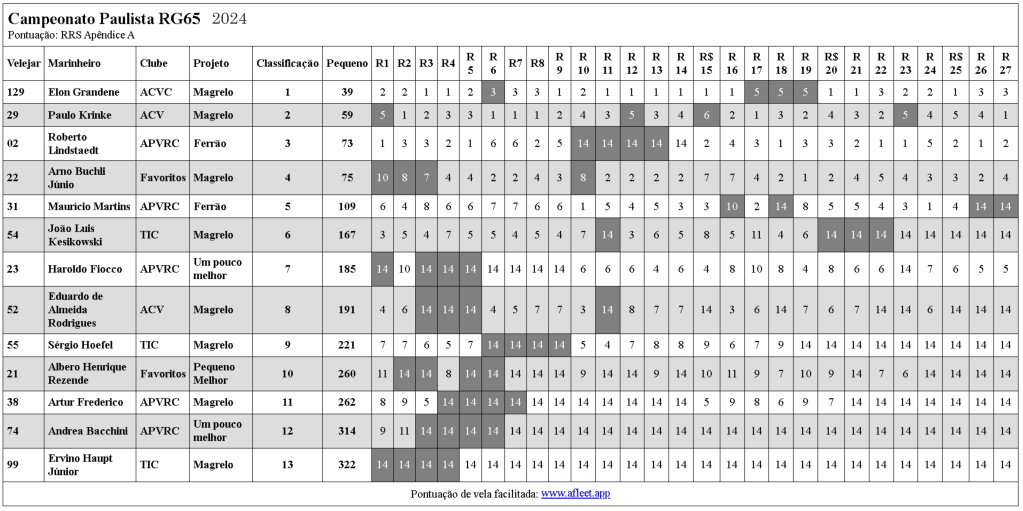 Campeonato Paulista RG65 2024
Pontuação: RRS Apêndice A

| Velejar | Marinheiro | Clube | Projeto | Classificação | Pequeno | R1 | R2 | R3 | R4 | R 5 | R 6 | R7 | R8 | R 9 | R 10 | R 11 | R 12 | R 13 | R 14 | R$ 15 | R 16 | R 17 | R 18 | R 19 | R$ 20 | R 21 | R 22 | R 23 | R 24 | R$ 25 | R 26 | R 27 |
|---|---|---|---|---|---|---|---|---|---|---|---|---|---|---|---|---|---|---|---|---|---|---|---|---|---|---|---|---|---|---|---|---|
| 129 | Elon Grandene | ACVC | Magrelo | 1 | 39 | 2 | 2 | 1 | 1 | 2 | 3 | 3 | 3 | 1 | 2 | 1 | 1 | 1 | 1 | 1 | 1 | 5 | 5 | 5 | 1 | 1 | 3 | 2 | 2 | 1 | 3 | 3 |
| 29 | Paulo Krinke | ACV | Magrelo | 2 | 59 | 5 | 1 | 2 | 3 | 3 | 1 | 1 | 1 | 2 | 4 | 3 | 5 | 3 | 4 | 6 | 2 | 1 | 3 | 2 | 4 | 3 | 2 | 5 | 4 | 5 | 4 | 1 |
| 02 | Roberto Lindstaedt | APVRC | Ferrão | 3 | 73 | 1 | 3 | 3 | 2 | 1 | 6 | 6 | 2 | 5 | 14 | 14 | 14 | 14 | 14 | 2 | 4 | 3 | 1 | 3 | 3 | 2 | 1 | 1 | 5 | 2 | 1 | 2 |
| 22 | Arno Buchli Júnio | Favoritos | Magrelo | 4 | 75 | 10 | 8 | 7 | 4 | 4 | 2 | 2 | 4 | 3 | 8 | 2 | 2 | 2 | 2 | 7 | 7 | 4 | 2 | 1 | 2 | 4 | 5 | 4 | 3 | 3 | 2 | 4 |
| 31 | Mauricio Martins | APVRC | Ferrão | 5 | 109 | 6 | 4 | 8 | 6 | 6 | 7 | 7 | 6 | 6 | 1 | 5 | 4 | 5 | 3 | 3 | 10 | 2 | 14 | 8 | 5 | 5 | 4 | 3 | 1 | 4 | 14 | 14 |
| 54 | João Luis Kesikowski | TIC | Magrelo | 6 | 167 | 3 | 5 | 4 | 7 | 5 | 5 | 4 | 5 | 4 | 7 | 14 | 3 | 6 | 5 | 8 | 5 | 11 | 4 | 6 | 14 | 14 | 14 | 14 | 14 | 14 | 14 | 14 |
| 23 | Haroldo Fiocco | APVRC | Um pouco melhor | 7 | 185 | 14 | 10 | 14 | 14 | 14 | 14 | 14 | 14 | 14 | 6 | 6 | 6 | 4 | 6 | 4 | 8 | 10 | 8 | 4 | 8 | 6 | 6 | 14 | 7 | 6 | 5 | 5 |
| 52 | Eduardo de Almeida Rodrigues | ACV | Magrelo | 8 | 191 | 4 | 6 | 14 | 14 | 14 | 4 | 5 | 7 | 7 | 3 | 14 | 8 | 7 | 7 | 14 | 3 | 6 | 14 | 7 | 6 | 7 | 14 | 14 | 6 | 14 | 14 | 14 |
| 55 | Sérgio Hoefel | TIC | Magrelo | 9 | 221 | 7 | 7 | 6 | 5 | 7 | 14 | 14 | 14 | 14 | 5 | 4 | 7 | 8 | 8 | 9 | 6 | 7 | 9 | 14 | 14 | 14 | 14 | 14 | 14 | 14 | 14 | 14 |
| 21 | Albero Henrique Rezende | Favoritos | Pequeno Melhor | 10 | 260 | 11 | 14 | 14 | 8 | 14 | 14 | 14 | 14 | 14 | 9 | 14 | 14 | 9 | 14 | 10 | 11 | 9 | 7 | 10 | 9 | 14 | 7 | 6 | 14 | 14 | 14 | 14 |
| 38 | Artur Frederico | APVRC | Magrelo | 11 | 262 | 8 | 9 | 5 | 14 | 14 | 14 | 14 | 14 | 14 | 14 | 14 | 14 | 14 | 14 | 5 | 9 | 8 | 6 | 9 | 7 | 14 | 14 | 14 | 14 | 14 | 14 | 14 |
| 74 | Andrea Bacchini | APVRC | Um pouco melhor | 12 | 314 | 9 | 11 | 14 | 14 | 14 | 14 | 14 | 14 | 14 | 14 | 14 | 14 | 14 | 14 | 14 | 14 | 14 | 14 | 14 | 14 | 14 | 14 | 14 | 14 | 14 | 14 | 14 |
| 99 | Ervino Haupt Júnior | TIC | Magrelo | 13 | 322 | 14 | 14 | 14 | 14 | 14 | 14 | 14 | 14 | 14 | 14 | 14 | 14 | 14 | 14 | 14 | 14 | 14 | 14 | 14 | 14 | 14 | 14 | 14 | 14 | 14 | 14 | 14 |

Pontuação de vela facilitada: www.afleet.app